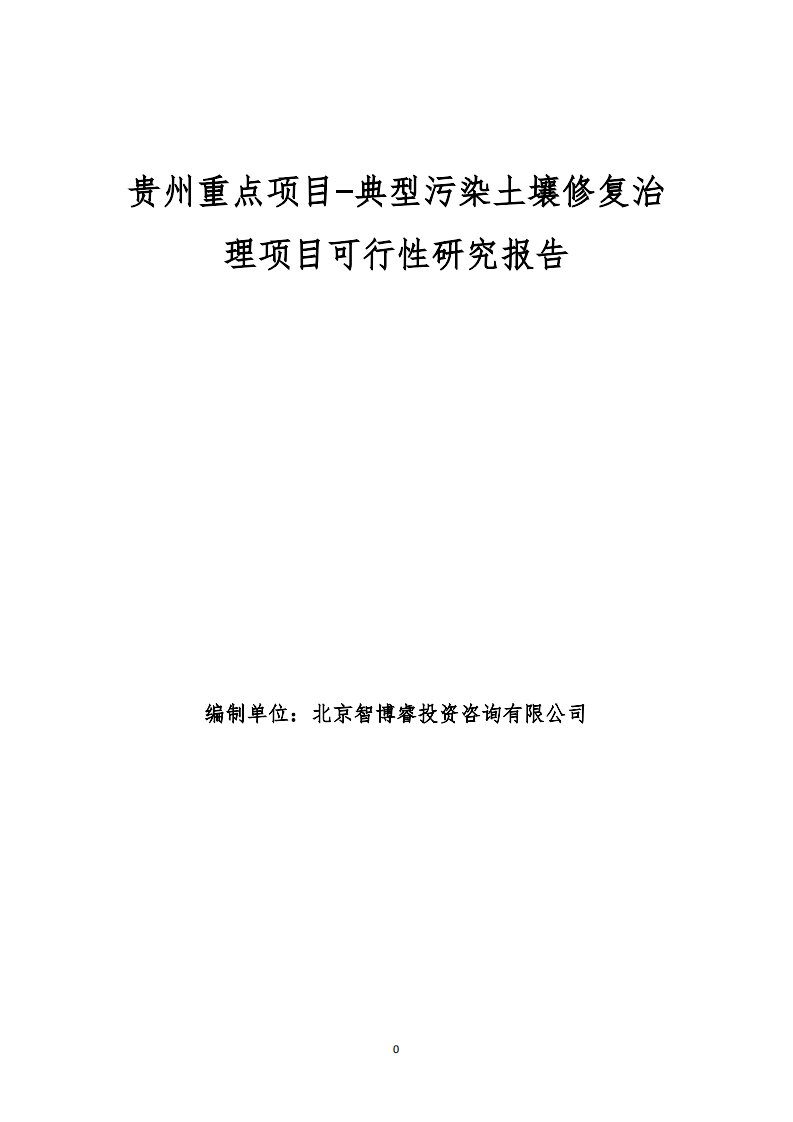 贵州重点项目-典型污染土壤修复治理项目可行性研究报告

编制单位：北京智博睿投资咨询有限公司

0